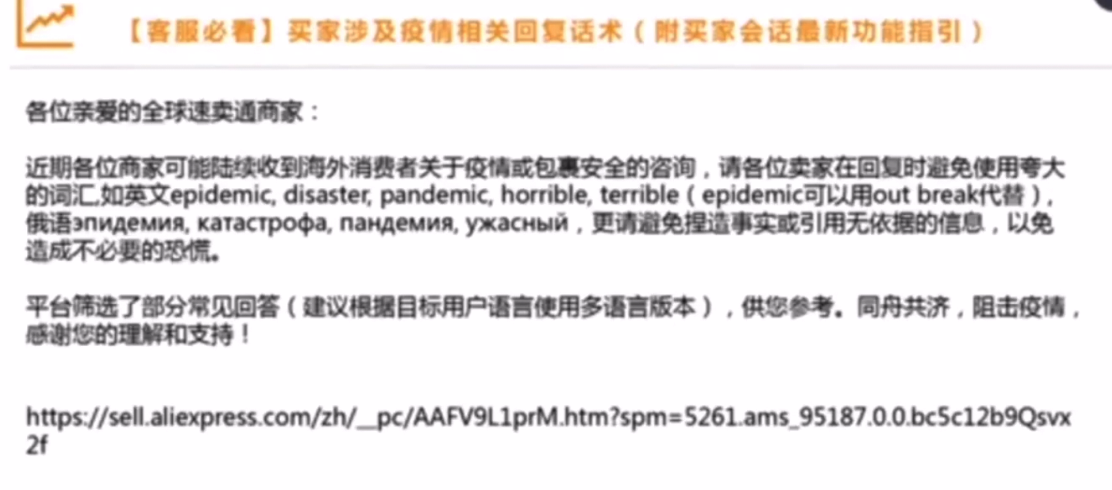 【客服必看】买家涉及疫情相关回复话术（附买家会话最新功能指引）

各位亲爱的全球速卖通商家：

近期各位商家可能陆续收到海外消费者关于疫情或包裹安全的咨询，请各位卖家在回复时避免使用夸大的词汇,如英文epidemic, disaster, pandemic, horrible, terrible（epidemic可以用out break代替），俄语эпидемия, катастрофа, пандемия, ужасный，更请避免捏造事实或引用无依据的信息，以免造成不必要的恐慌。

平台筛选了部分常见回答（建议根据目标用户语言使用多语言版本），供您参考。同舟共济，阻击疫情，感谢您的理解和支持！

https://sell.aliexpress.com/zh/__pc/AAFV9L1prM.htm?spm=5261.ams_95187.0.0.bc5c12b9Qsvx2f